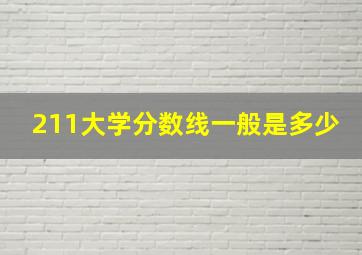 211大学分数线一般是多少